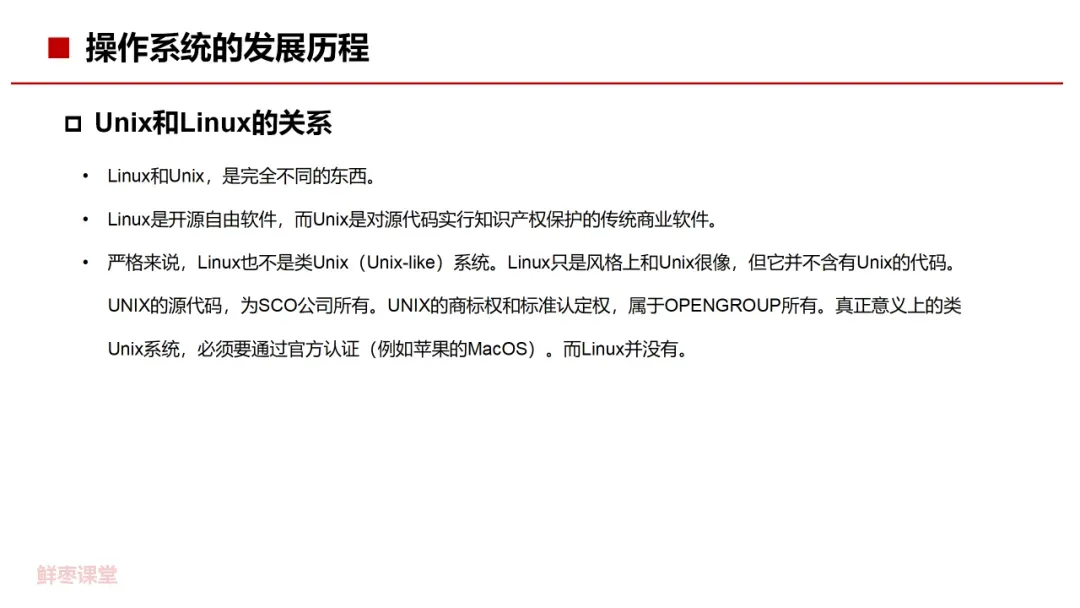 操作系统的发展历程

Unix和Linux的关系

• Linux和Unix，是完全不同的东西。

• Linux是开源自由软件，而Unix是对源代码实行知识产权保护的传统商业软件。

• 严格来说，Linux也不是类Unix（Unix-like）系统。Linux只是风格上和Unix很像，但它并不含有Unix的代码。UNIX的源代码，为SCO公司所有。UNIX的商标权和标准认定权，属于OPENGROUP所有。真正意义上的类Unix系统，必须要通过官方认证（例如苹果的MacOS）。而Linux并没有。

鲜枣课堂